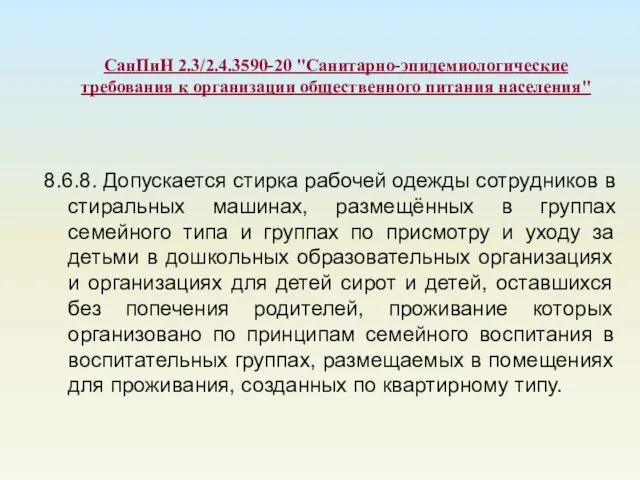 СанПиН 2.3/2.4.3590-20 "Санитарно-эпидемиологические требования к организации общественного питания населения"

8.6.8. Допускается стирка рабочей одежды сотрудников в стиральных машинах, размещённых в группах семейного типа и группах по присмотру и уходу за детьми в дошкольных образовательных организациях и организациях для детей сирот и детей, оставшихся без попечения родителей, проживание которых организовано по принципам семейного воспитания в воспитательных группах, размещаемых в помещениях для проживания, созданных по квартирному типу.